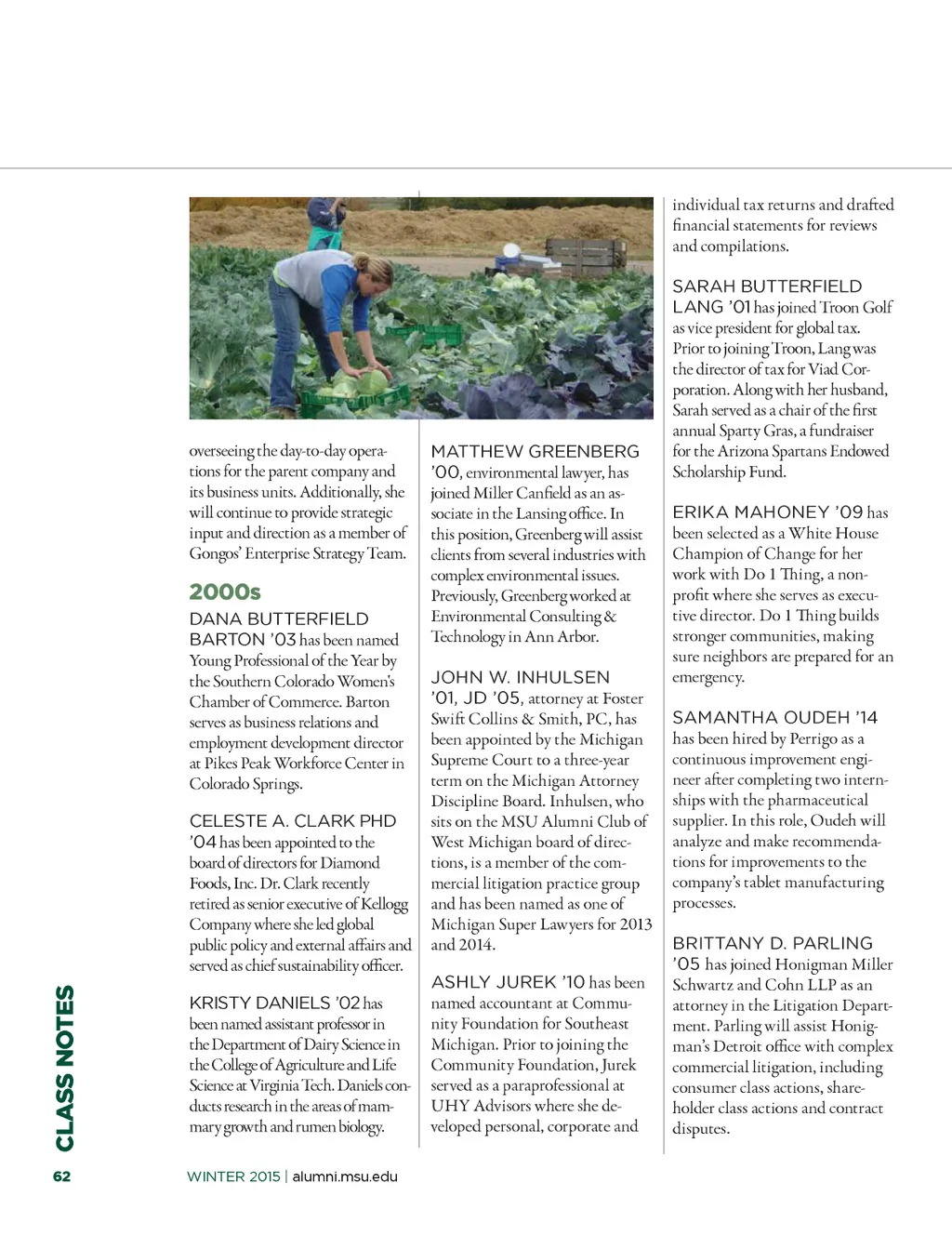 overseeing the day-to-day operations for the parent company and its business units. Additionally, she will continue to provide strategic input and direction as a member of Gongos' Enterprise Strategy Team.

2000s

DANA BUTTERFIELD BARTON '03 has been named Young Professional of the Year by the Southern Colorado Women's Chamber of Commerce. Barton serves as business relations and employment development director at Pikes Peak Workforce Center in Colorado Springs.

CELESTE A. CLARK PHD '04 has been appointed to the board of directors for Diamond Foods, Inc. Dr. Clark recently retired as senior executive of Kellogg Company where she led global public policy and external affairs and served as chief sustainability officer.

KRISTY DANIELS '02 has been named assistant professor in the Department of Dairy Science in the College of Agriculture and Life Science at Virginia Tech. Daniels conducts research in the areas of mammary growth and rumen biology.

MATTHEW GREENBERG '00, environmental lawyer, has joined Miller Canfield as an associate in the Lansing office. In this position, Greenberg will assist clients from several industries with complex environmental issues. Previously, Greenberg worked at Environmental Consulting & Technology in Ann Arbor.

JOHN W. INHULSEN '01, JD '05, attorney at Foster Swift Collins & Smith, PC, has been appointed by the Michigan Supreme Court to a three-year term on the Michigan Attorney Discipline Board. Inhulsen, who sits on the MSU Alumni Club of West Michigan board of directions, is a member of the commercial litigation practice group and has been named as one of Michigan Super Lawyers for 2013 and 2014.

ASHLY JUREK '10 has been named accountant at Community Foundation for Southeast Michigan. Prior to joining the Community Foundation, Jurek served as a paraprofessional at UHY Advisors where she developed personal, corporate and individual tax returns and drafted financial statements for reviews and compilations.

SARAH BUTTERFIELD LANG '01 has joined Troon Golf as vice president for global tax. Prior to joining Troon, Lang was the director of tax for Viad Corporation. Along with her husband, Sarah served as a chair of the first annual Sparty Gras, a fundraiser for the Arizona Spartans Endowed Scholarship Fund.

ERIKA MAHONEY '09 has been selected as a White House Champion of Change for her work with Do 1 Thing, a nonprofit where she serves as executive director. Do 1 Thing builds stronger communities, making sure neighbors are prepared for an emergency.

SAMANTHA OUDEH '14 has been hired by Perrigo as a continuous improvement engineer after completing two internships with the pharmaceutical supplier. In this role, Oudeh will analyze and make recommendations for improvements to the company's tablet manufacturing processes.

BRITTANY D. PARLING '05 has joined Honigman Miller Schwartz and Cohn LLP as an attorney in the Litigation Department. Parling will assist Honigman's Detroit office with complex commercial litigation, including consumer class actions, shareholder class actions and contract disputes.

CLASS NOTES

62

WINTER 2015 | alumni.msu.edu